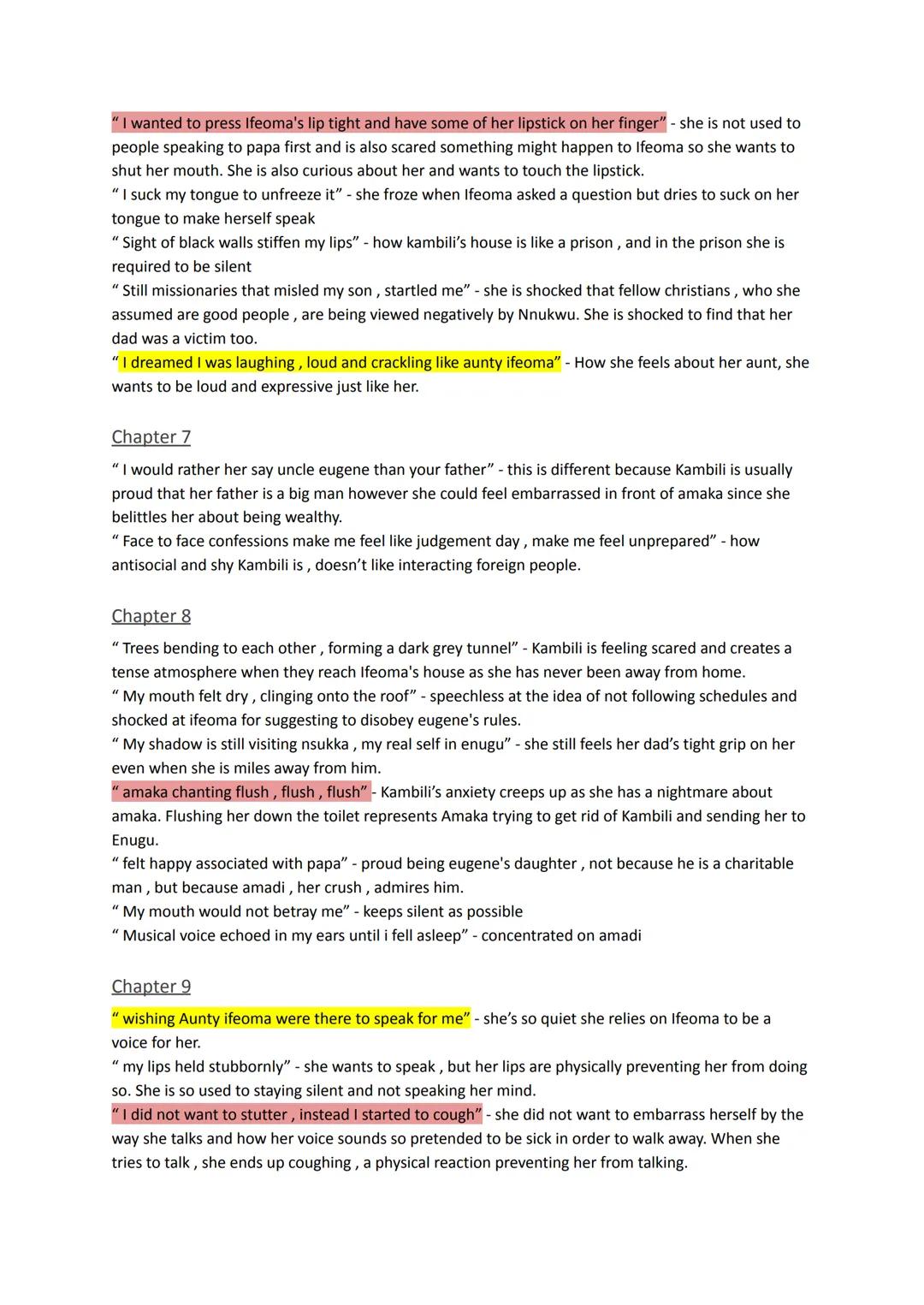 " I wanted to press Ifeoma's lip tight and have some of her lipstick on her finger" - she is not used to people speaking to papa first and is also scared something might happen to Ifeoma so she wants to shut her mouth. She is also curious about her and wants to touch the lipstick.
" I suck my tongue to unfreeze it" - she froze when Ifeoma asked a question but dries to suck on her tongue to make herself speak
" Sight of black walls stiffen my lips" - how kambili's house is like a prison , and in the prison she is required to be silent
" Still missionaries that misled my son , startled me" - she is shocked that fellow christians , who she assumed are good people , are being viewed negatively by Nnukwu. She is shocked to find that her dad was a victim too.
" I dreamed I was laughing , loud and crackling like aunty ifeoma" - How she feels about her aunt, she wants to be loud and expressive just like her.

Chapter 7

" I would rather her say uncle eugene than your father" - this is different because Kambili is usually proud that her father is a big man however she could feel embarrassed in front of amaka since she belittles her about being wealthy.
" Face to face confessions make me feel like judgement day , make me feel unprepared" - how antisocial and shy Kambili is , doesn't like interacting foreign people.

Chapter 8

" Trees bending to each other , forming a dark grey tunnel" - Kambili is feeling scared and creates a tense atmosphere when they reach Ifeoma's house as she has never been away from home.
" My mouth felt dry , clinging onto the roof" - speechless at the idea of not following schedules and shocked at ifeoma for suggesting to disobey eugene's rules.
" My shadow is still visiting nsukka , my real self in enugu" - she still feels her dad's tight grip on her even when she is miles away from him.
" amaka chanting flush , flush , flush" - Kambili's anxiety creeps up as she has a nightmare about amaka. Flushing her down the toilet represents Amaka trying to get rid of Kambili and sending her to Enugu.
" felt happy associated with papa" - proud being eugene's daughter , not because he is a charitable man , but because amadi , her crush , admires him.
" My mouth would not betray me" - keeps silent as possible
" Musical voice echoed in my ears until i fell asleep" - concentrated on amadi

Chapter 9

" wishing Aunty ifeoma were there to speak for me" - she's so quiet she relies on Ifeoma to be a voice for her.
" my lips held stubbornly" - she wants to speak , but her lips are physically preventing her from doing so. She is so used to staying silent and not speaking her mind.
" I did not want to stutter , instead I started to cough" - she did not want to embarrass herself by the way she talks and how her voice sounds so pretended to be sick in order to walk away. When she tries to talk , she ends up coughing , a physical reaction preventing her from talking.